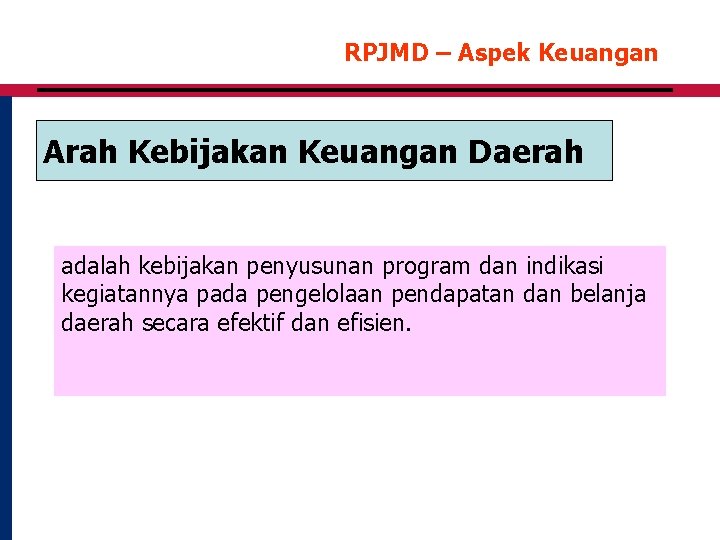 RPJMD – Aspek Keuangan

Arah Kebijakan Keuangan Daerah

adalah kebijakan penyusunan program dan indikasi kegiatannya pada pengelolaan pendapatan dan belanja daerah secara efektif dan efisien.